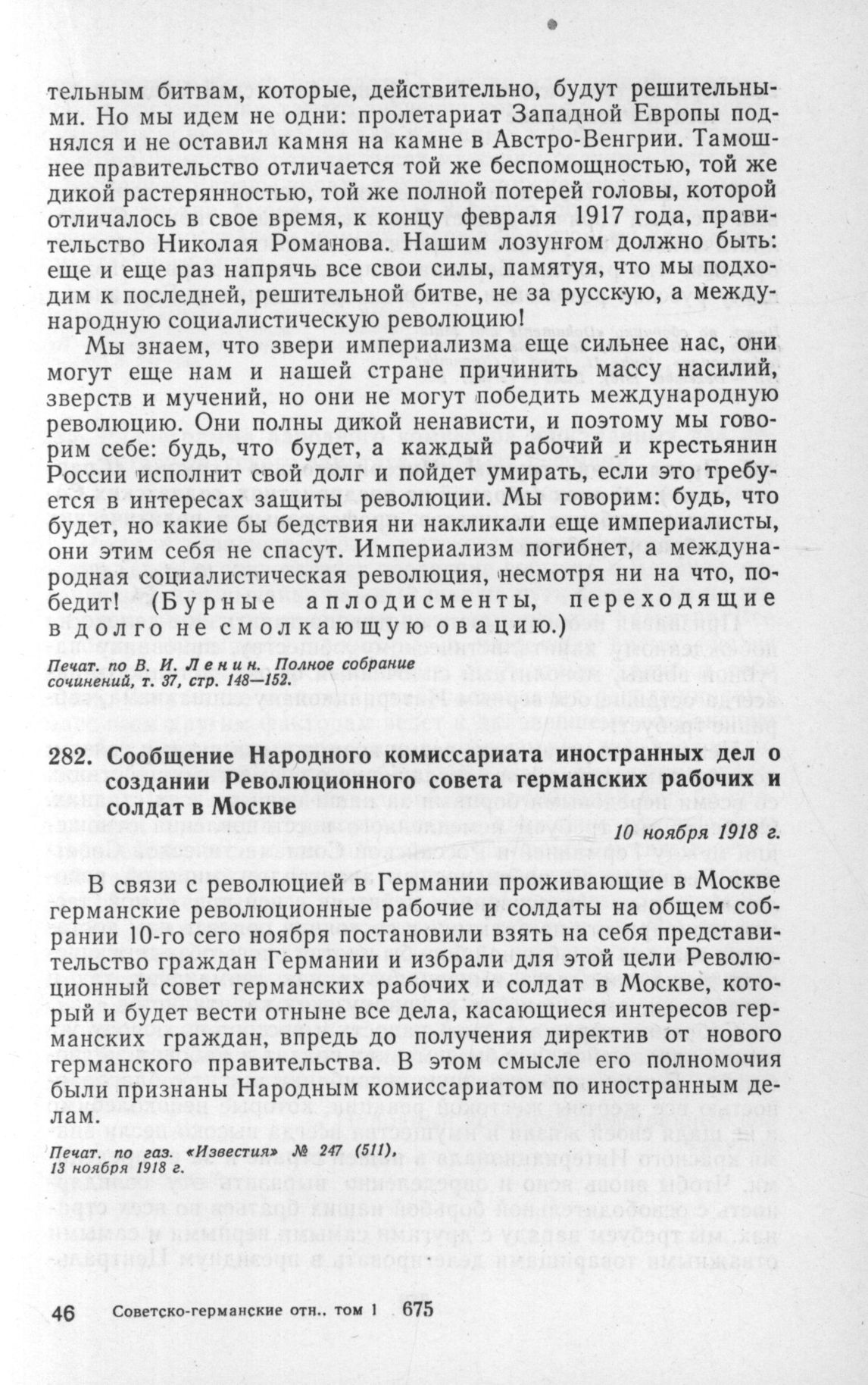 тельным битвам, которые, действительно, будут решительными. Но мы идем не одни: пролетариат Западной Европы поднялся и не оставил камня на камне в Австро-Венгрии. Тамошнее правительство отличается той же беспомощностью, той же дикой растерянностью, той же полной потерей головы, которой отличалось в свое время, к концу февраля 1917 года, правительство Николая Романова. Нашим лозунгом должно быть: еще и еще раз напрячь все свои силы, памятуя, что мы подходим к последней, решительной битве, не за русскую, а международную социалистическую революцию!

Мы знаем, что звери империализма еще сильнее нас, они могут еще нам и нашей стране причинить массу насилий, зверств и мучений, но они не могут победить международную революцию. Они полны дикой ненависти, и поэтому мы говорим себе: будь, что будет, а каждый рабочий и крестьянин России исполнит свой долг и пойдет умирать, если это требуется в интересах защиты революции. Мы говорим: будь, что будет, но какие бы бедствия ни накликали еще империалисты, они этим себя не спасут. Империализм погибнет, а международная социалистическая революция, несмотря ни на что, победит! (Бурные аплодисменты, переходящие в долго не смолкающую овацию.)

Печат. по В. И. Ленин. Полное собрание сочинений, т. 37, стр. 148—152.

282. Сообщение Народного комиссариата иностранных дел о создании Революционного совета германских рабочих и солдат в Москве

10 ноября 1918 г.

В связи с революцией в Германии проживающие в Москве германские революционные рабочие и солдаты на общем собрании 10-го сего ноября постановили взять на себя представительство граждан Германии и избрали для этой цели Революционный совет германских рабочих и солдат в Москве, который и будет вести отныне все дела, касающиеся интересов германских граждан, впредь до получения директив от нового германского правительства. В этом смысле его полномочия были признаны Народным комиссариатом по иностранным делам.

Печат. по газ. «Известия» № 247 (511), 13 ноября 1918 г.

46 Советско-германские отн., том 1 675